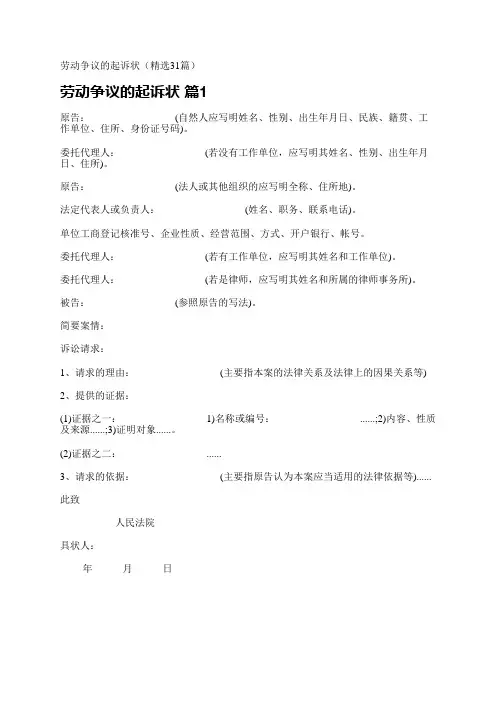 劳动争议的起诉状（精选31篇）

劳动争议的起诉状 篇1

原告： (自然人应写明姓名、性别、出生年月日、民族、籍贯、工作单位、住所、身份证号码)。

委托代理人： (若没有工作单位，应写明其姓名、性别、出生年月日、住所)。

原告： (法人或其他组织的应写明全称、住所地)。

法定代表人或负责人： (姓名、职务、联系电话)。

单位工商登记核准号、企业性质、经营范围、方式、开户银行、帐号。

委托代理人： (若有工作单位，应写明其姓名和工作单位)。

委托代理人： (若是律师，应写明其姓名和所属的律师事务所)。

被告： (参照原告的写法)。

简要案情：

诉讼请求：

1、请求的理由： (主要指本案的法律关系及法律上的因果关系等)

2、提供的证据：

(1)证据之一： 1)名称或编号： ......;2)内容、性质及来源......;3)证明对象......。

(2)证据之二： ......

3、请求的依据： (主要指原告认为本案应当适用的法律依据等)......

此致

人民法院

具状人：

年 月 日